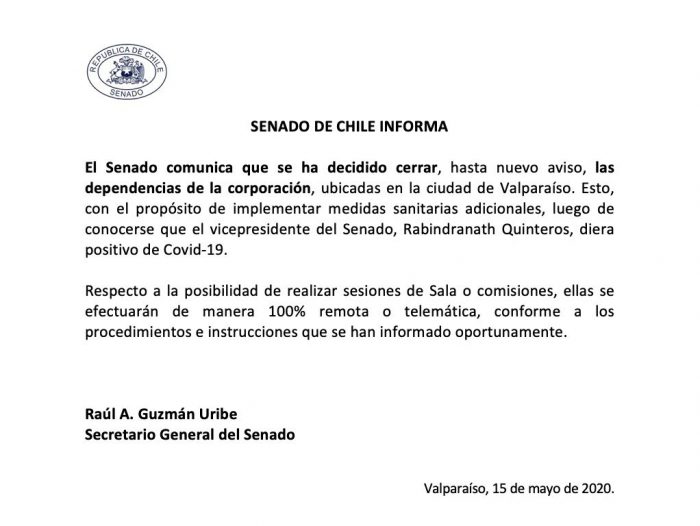 REPUBLICA DE CHILE
SENADO

SENADO DE CHILE INFORMA

El Senado comunica que se ha decidido cerrar, hasta nuevo aviso, las dependencias de la corporación, ubicadas en la ciudad de Valparaíso. Esto, con el propósito de implementar medidas sanitarias adicionales, luego de conocerse que el vicepresidente del Senado, Rabindranath Quinteros, diera positivo de Covid-19.

Respecto a la posibilidad de realizar sesiones de Sala o comisiones, ellas se efectuarán de manera 100% remota o telemática, conforme a los procedimientos e instrucciones que se han informado oportunamente.

Raúl A. Guzmán Uribe
Secretario General del Senado

Valparaíso, 15 de mayo de 2020.